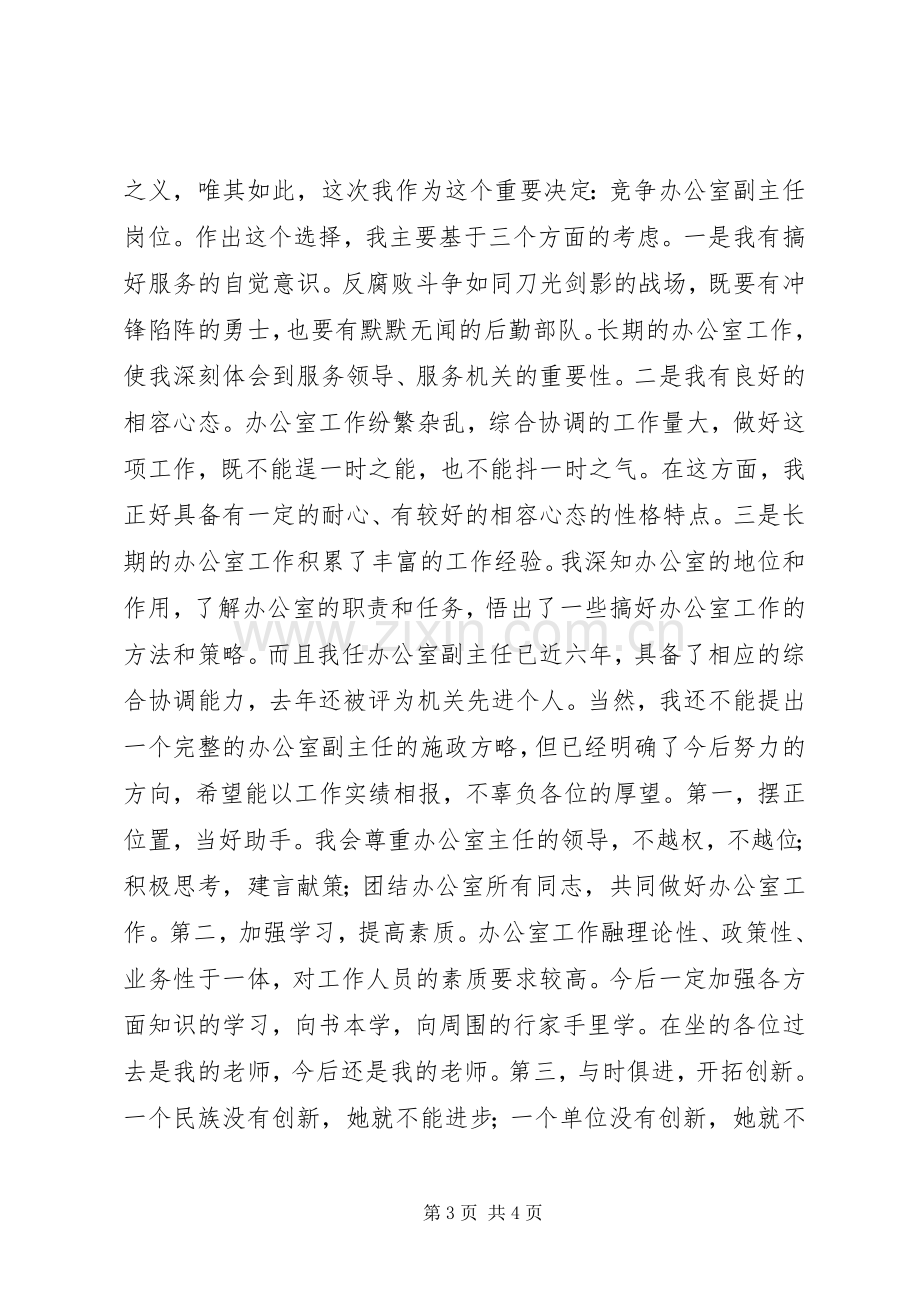 之义，唯其如此，这次我作为这个重要决定：竞争办公室副主任岗位。作出这个选择，我主要基于三个方面的考虑。一是我有搞好服务的自觉意识。反腐败斗争如同刀光剑影的战场，既要有冲锋陷阵的勇士，也要有默默无闻的后勤部队。长期的办公室工作，使我深刻体会到服务领导、服务机关的重要性。二是我有良好的相容心态。办公室工作纷繁杂乱，综合协调的工作量大，做好这项工作，既不能逞一时之能，也不能抖一时之气。在这方面，我正好具备有一定的耐心、有较好的相容心态的性格特点。三是长期的办公室工作积累了丰富的工作经验。我深知办公室的地位和作用，了解办公室的职责和任务，悟出了一些搞好办公室工作的方法和策略。而且我任办公室副主任已近六年，具备了相应的综合协调能力，去年还被评为机关先进个人。当然，我还不能提出一个完整的办公室副主任的施政方略，但已经明确了今后努力的方向，希望能以工作实绩相报，不辜负各位的厚望。第一，摆正位置，当好助手。我会尊重办公室主任的领导，不越权，不越位；积极思考，建言献策；团结办公室所有同志，共同做好办公室工作。第二，加强学习，提高素质。办公室工作融理论性、政策性、业务性于一体，对工作人员的素质要求较高。今后一定加强各方面知识的学习，向书本学，向周围的行家手里学。在坐的各位过去是我的老师，今后还是我的老师。第三，与时俱进，开拓创新。一个民族没有创新，她就不能进步；一个单位没有创新，她就不

第3页 共4页

www.zixin.com.cn